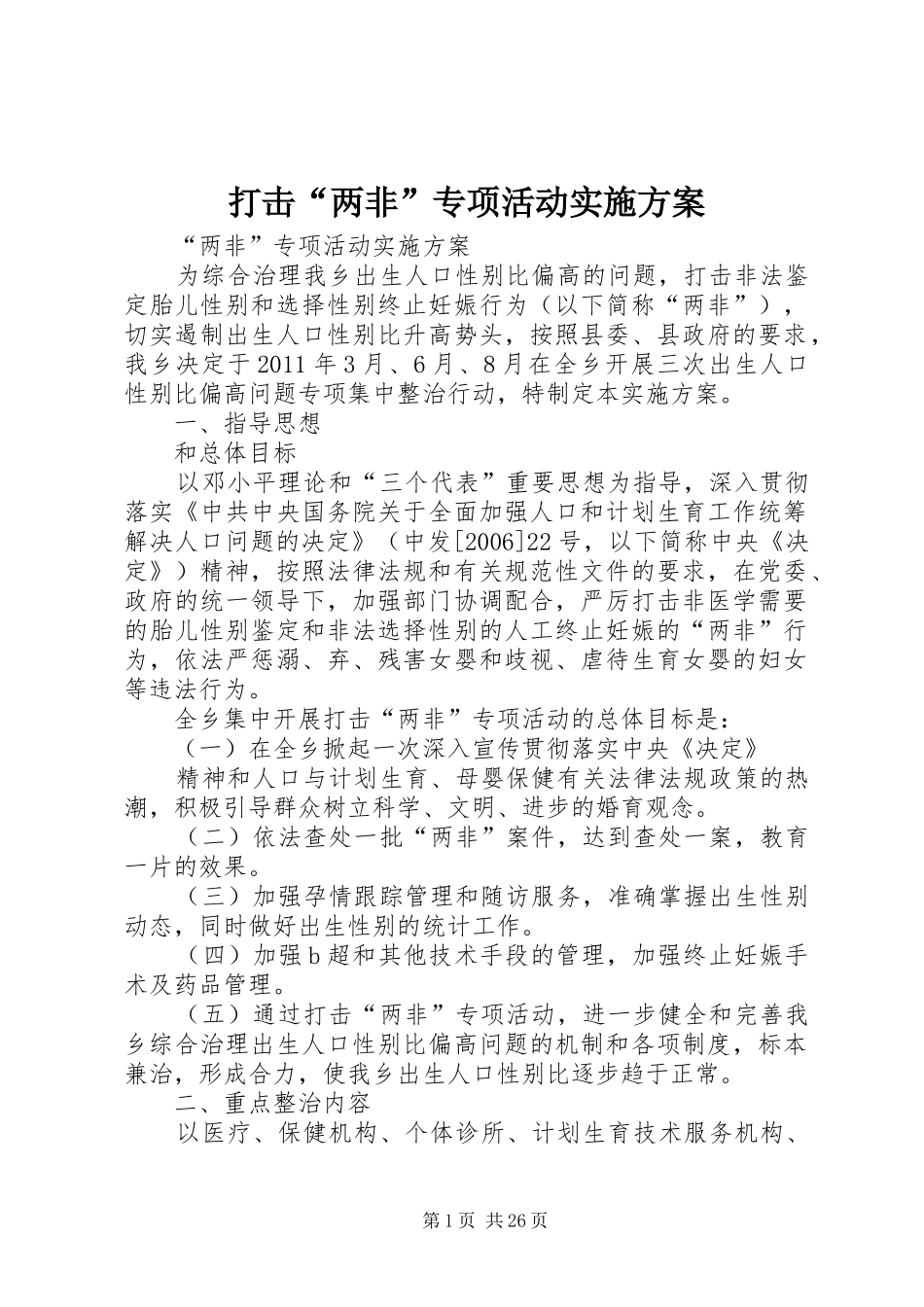 打击“两非”专项活动实施方案

“两非”专项活动实施方案

为综合治理我乡出生人口性别比偏高的问题，打击非法鉴定胎儿性别和选择性别终止妊娠行为（以下简称“两非”），切实遏制出生人口性别比升高势头，按照县委、县政府的要求，我乡决定于2011年3月、6月、8月在全乡开展三次出生人口性别比偏高问题专项集中整治行动，特制定本实施方案。

一、指导思想

和总体目标

以邓小平理论和“三个代表”重要思想为指导，深入贯彻落实《中共中央国务院关于全面加强人口和计划生育工作统筹解决人口问题的决定》（中发[2006]22号，以下简称中央《决定》）精神，按照法律法规和有关规范性文件的要求，在党委、政府的统一领导下，加强部门协调配合，严厉打击非医学需要的胎儿性别鉴定和非法选择性别的人工终止妊娠的“两非”行为，依法严惩溺、弃、残害女婴和歧视、虐待生育女婴的妇女等违法行为。

全乡集中开展打击“两非”专项活动的总体目标是：

（一）在全乡掀起一次深入宣传贯彻落实中央《决定》

精神和人口与计划生育、母婴保健有关法律法规政策的热潮，积极引导群众树立科学、文明、进步的婚育观念。

（二）依法查处一批“两非”案件，达到查处一案，教育一片的效果。

（三）加强孕情跟踪管理和随访服务，准确掌握出生性别动态，同时做好出生性别的统计工作。

（四）加强b超和其他技术手段的管理，加强终止妊娠手术及药品管理。

（五）通过打击“两非”专项活动，进一步健全和完善我乡综合治理出生人口性别比偏高问题的机制和各项制度，标本兼治，形成合力，使我乡出生人口性别比逐步趋于正常。

二、重点整治内容

以医疗、保健机构、个体诊所、计划生育技术服务机构、

第1页 共26页